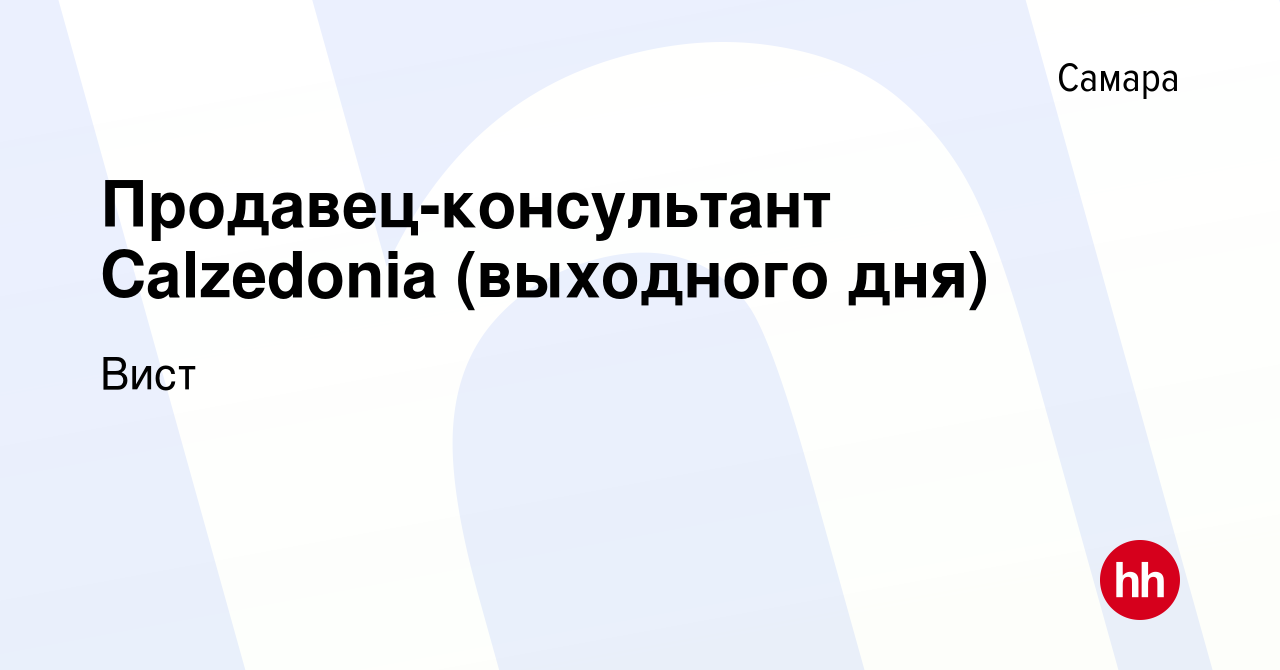 Самара

Продавец-консультант Calzedonia (выходного дня)

Вист

hh